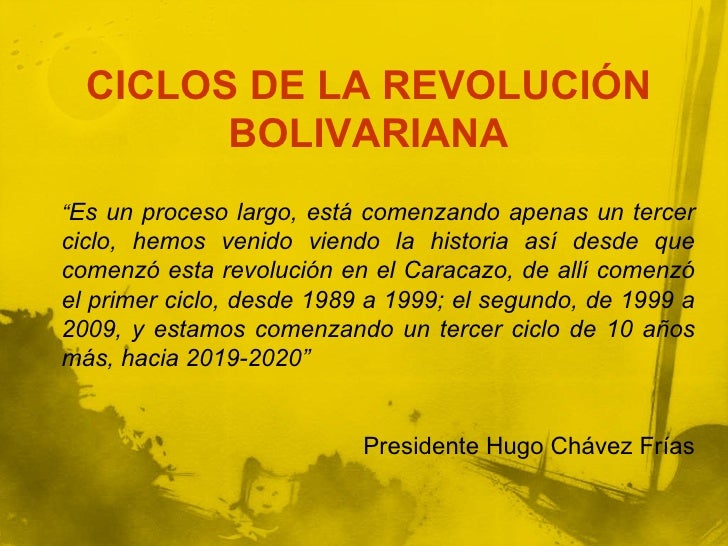 CICLOS DE LA REVOLUCIÓN BOLIVARIANA

"Es un proceso largo, está comenzando apenas un tercer ciclo, hemos venido viendo la historia así desde que comenzó esta revolución en el Caracazo, de allí comenzó el primer ciclo, desde 1989 a 1999; el segundo, de 1999 a 2009, y estamos comenzando un tercer ciclo de 10 años más, hacia 2019-2020"

Presidente Hugo Chávez Frías